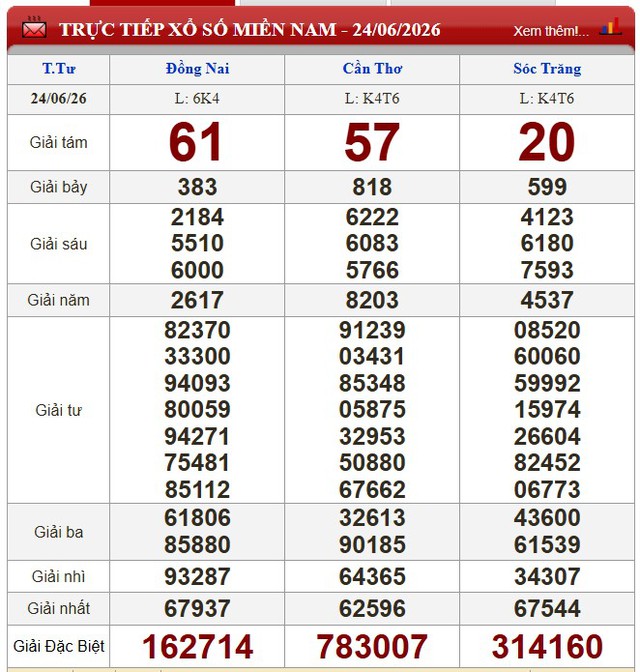 TRỰC TIẾP XỔ SỐ MIỀN NAM - 24/06/2026

Xem thêm!...

| T.Tư | Đồng Nai | Cần Thơ | Sóc Trăng |
|---|---|---|---|
| 24/06/26 | L: 6K4 | L: K4T6 | L: K4T6 |
| Giải tám | 61 | 57 | 20 |
| Giải bảy | 383 | 818 | 599 |
| Giải sáu | 2184 5510 6000 | 6222 6083 5766 | 4123 6180 7593 |
| Giải năm | 2617 | 8203 | 4537 |
| Giải tư | 82370 33300 94093 80059 94271 75481 85112 | 91239 03431 85348 05875 32953 50880 67662 | 08520 60060 59992 15974 26604 82452 06773 |
| Giải ba | 61806 85880 | 32613 90185 | 43600 61539 |
| Giải nhì | 93287 | 64365 | 34307 |
| Giải nhất | 67937 | 62596 | 67544 |
| Giải Đặc Biệt | 162714 | 783007 | 314160 |